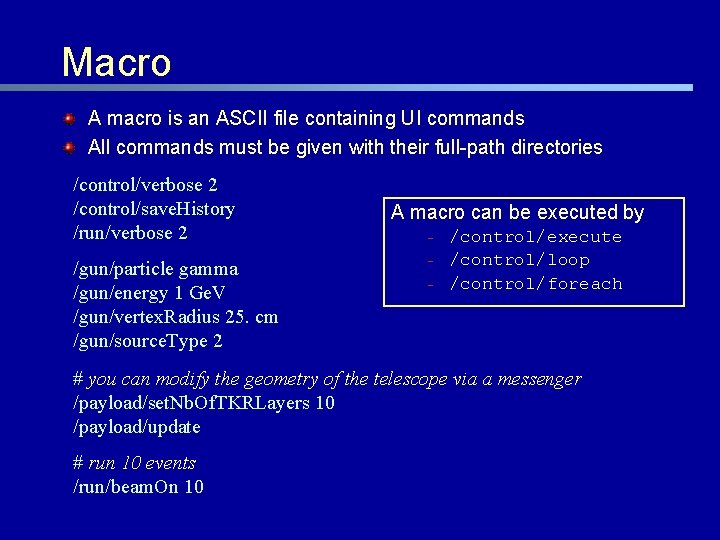 Macro

A macro is an ASCII file containing UI commands
All commands must be given with their full-path directories

/control/verbose 2
/control/saveHistory
/run/verbose 2

/gun/particle gamma
/gun/energy 1 GeV
/gun/vertexRadius 25. cm
/gun/sourceType 2

# you can modify the geometry of the telescope via a messenger
/payload/setNbOfTKRLayers 10
/payload/update

# run 10 events
/run/beamOn 10

A macro can be executed by
- /control/execute
- /control/loop
- /control/foreach